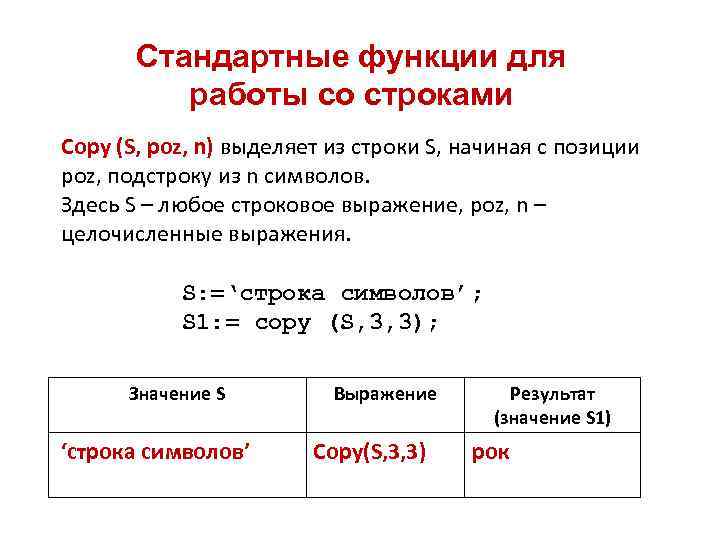 Стандартные функции для работы со строками

Copy (S, poz, n) выделяет из строки S, начиная с позиции poz, подстроку из n символов.
Здесь S – любое строковое выражение, poz, n – целочисленные выражения.

S:=‘строка символов’;
S1:= copy (S,3,3);

| Значение S | Выражение | Результат (значение S1) |
|---|---|---|
| ‘строка символов’ | Copy(S,3,3) | рок |